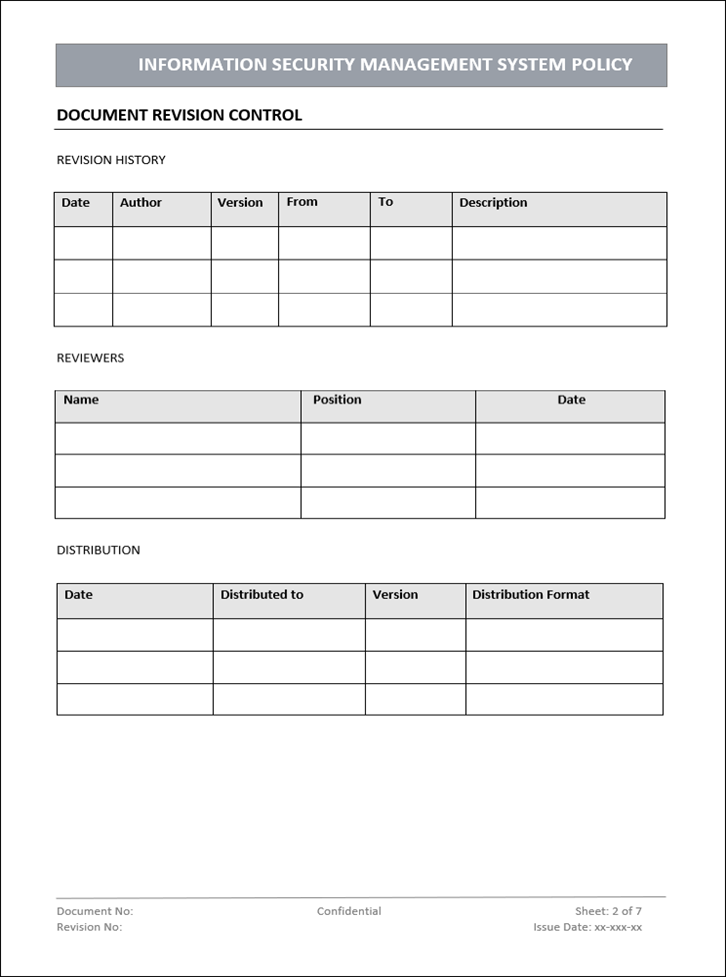 INFORMATION SECURITY MANAGEMENT SYSTEM POLICY

DOCUMENT REVISION CONTROL

REVISION HISTORY

| Date | Author | Version | From | To | Description |
|---|---|---|---|---|---|
| | | | | | |
| | | | | | |
| | | | | | |

REVIEWERS

| Name | Position | Date |
|---|---|---|
| | | |
| | | |
| | | |

DISTRIBUTION

| Date | Distributed to | Version | Distribution Format |
|---|---|---|---|
| | | | |
| | | | |
| | | | |

Document No:
Revision No:

Confidential

Sheet: 2 of 7
Issue Date: xx-xxx-xx